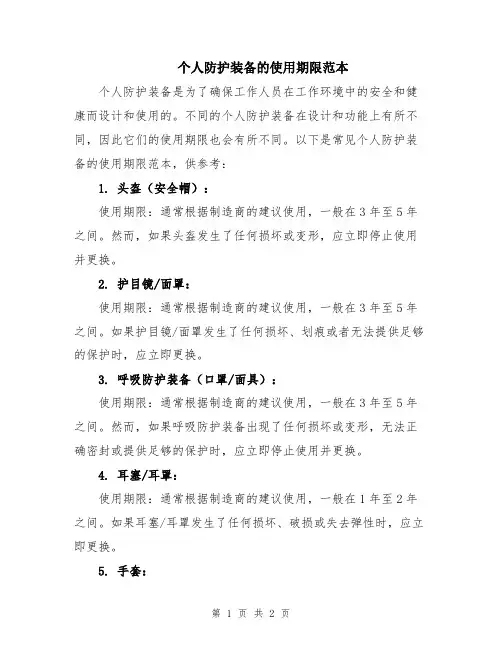 个人防护装备的使用期限范本

个人防护装备是为了确保工作人员在工作环境中的安全和健康而设计和使用的。不同的个人防护装备在设计和功能上有所不同，因此它们的使用期限也会有所不同。以下是常见个人防护装备的使用期限范本，供参考：

1. 头盔（安全帽）：

使用期限：通常根据制造商的建议使用，一般在3年至5年之间。然而，如果头盔发生了任何损坏或变形，应立即停止使用并更换。

2. 护目镜/面罩：

使用期限：通常根据制造商的建议使用，一般在3年至5年之间。如果护目镜/面罩发生了任何损坏、划痕或者无法提供足够的保护时，应立即更换。

3. 呼吸防护装备（口罩/面具）：

使用期限：通常根据制造商的建议使用，一般在3年至5年之间。然而，如果呼吸防护装备出现了任何损坏或变形，无法正确密封或提供足够的保护时，应立即停止使用并更换。

4. 耳塞/耳罩：

使用期限：通常根据制造商的建议使用，一般在1年至2年之间。如果耳塞/耳罩发生了任何损坏、破损或失去弹性时，应立即更换。

5. 手套：

第 1 页 共 2 页